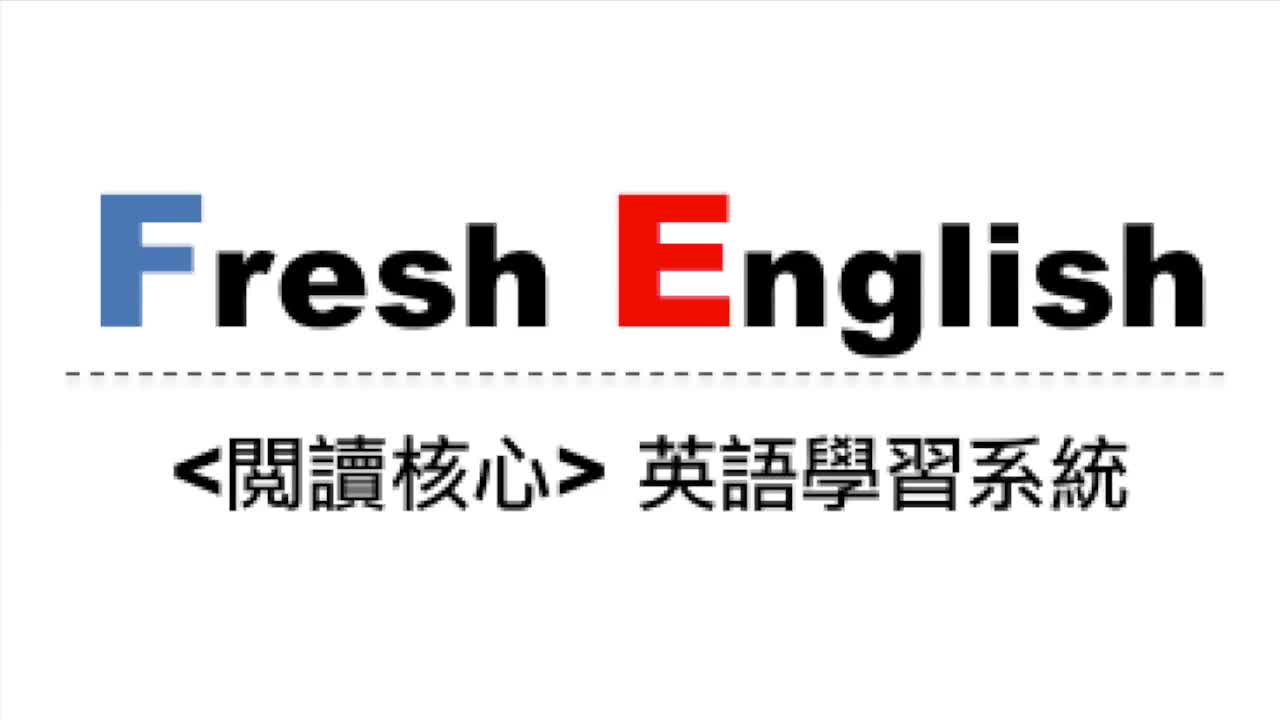 Fresh English

<閱讀核心> 英語學習系統